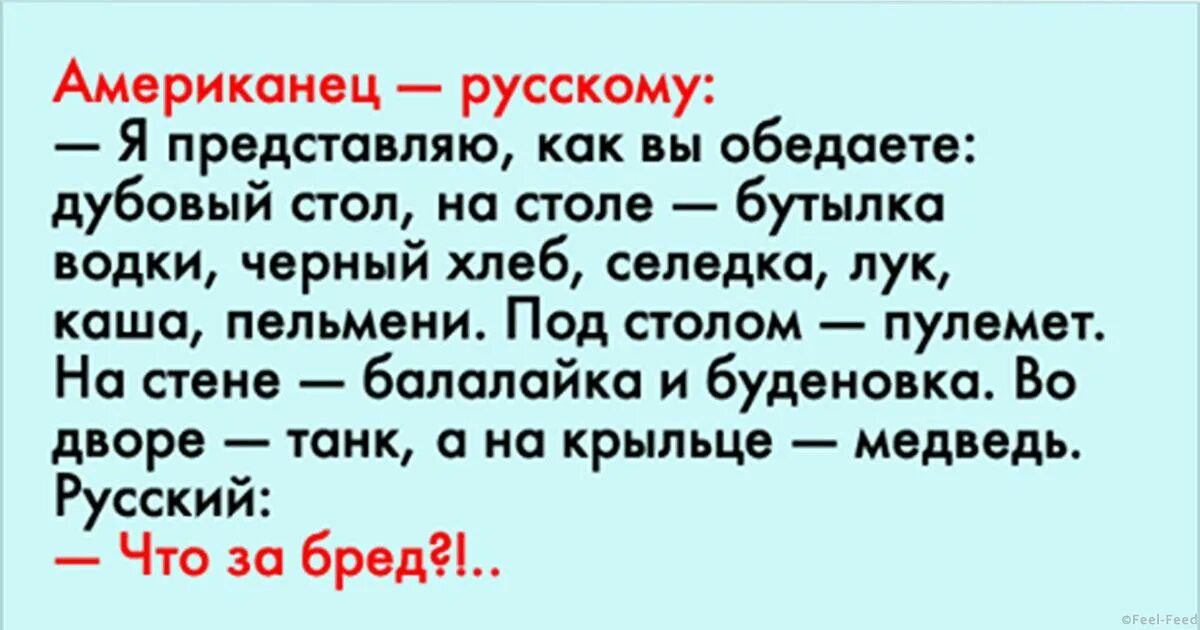 Американец — русскому:
— Я представляю, как вы обедаете: дубовый стол, на столе — бутылка водки, черный хлеб, селедка, лук, каша, пельмени. Под столом — пулемет. На стене — балалайка и буденовка. Во дворе — танк, а на крыльце — медведь.
Русский:
— Что за бред?!..

©Feel-Feed